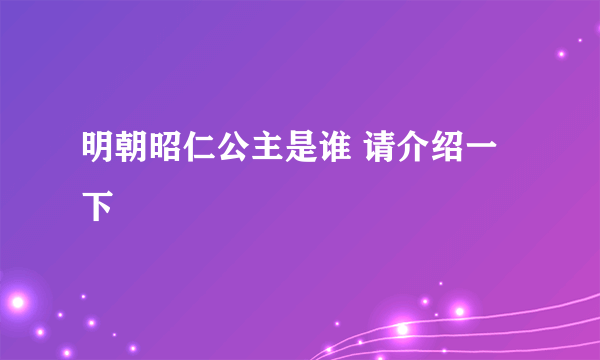 明朝昭仁公主是谁 请介绍一下